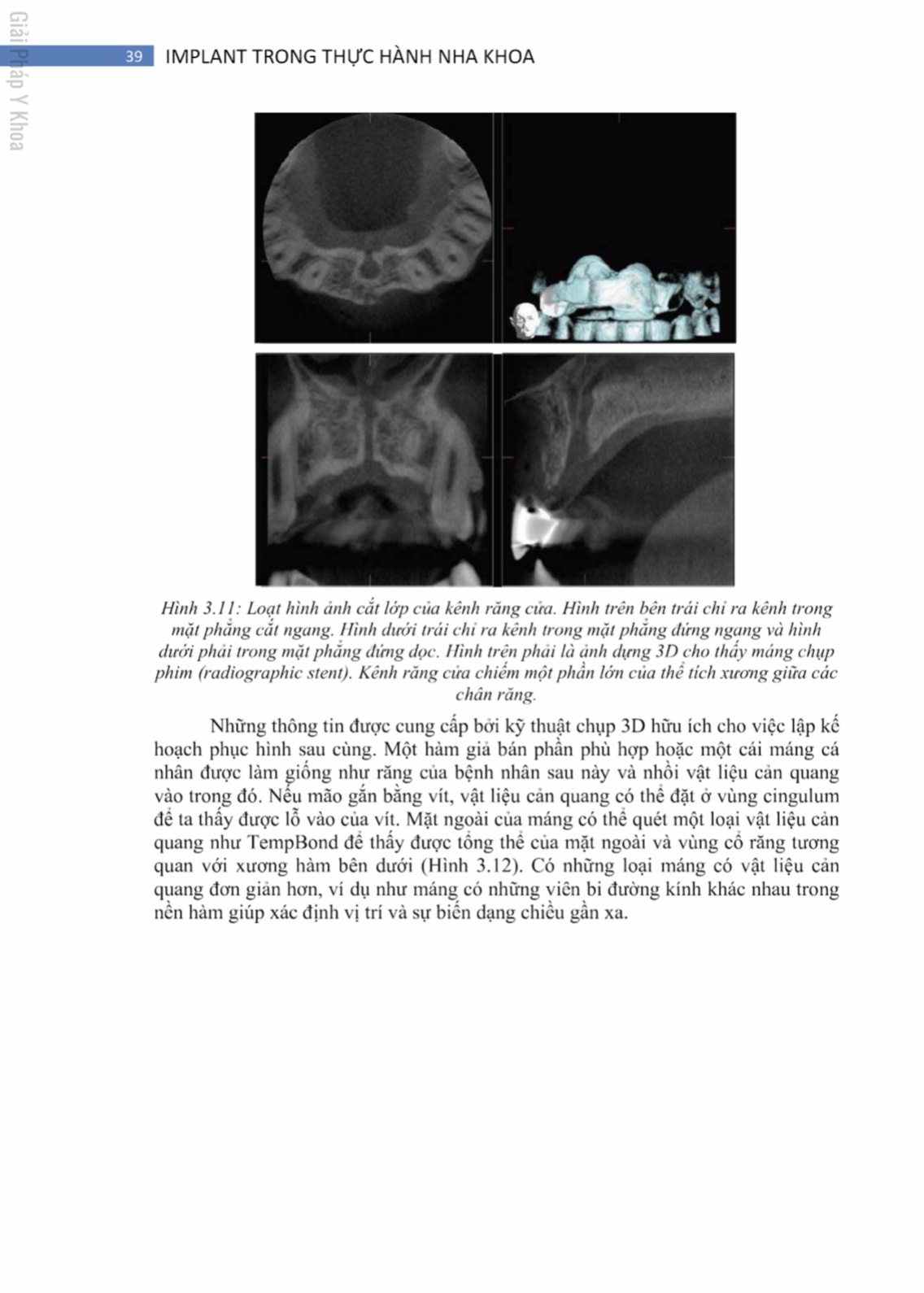 Giải Pháp Y Khoa

39 IMPLANT TRONG THỰC HÀNH NHA KHOA

Hình 3.11: Loạt hình ảnh cắt lớp của kênh răng cửa. Hình trên bên trái chỉ ra kênh trong mặt phẳng cắt ngang. Hình dưới trái chỉ ra kênh trong mặt phẳng đứng ngang và hình dưới phải trong mặt phẳng đứng dọc. Hình trên phải là ảnh dựng 3D cho thấy máng chụp phim (radiographic stent). Kênh răng cửa chiếm một phần lớn của thể tích xương giữa các chân răng.

Những thông tin được cung cấp bởi kỹ thuật chụp 3D hữu ích cho việc lập kế hoạch phục hình sau cùng. Một hàm giả bán phần phù hợp hoặc một cái máng cá nhân được làm giống như răng của bệnh nhân sau này và nhồi vật liệu cản quang vào trong đó. Nếu mão gắn bằng vít, vật liệu cản quang có thể đặt ở vùng cingulum để ta thấy được lỗ vào của vít. Mặt ngoài của máng có thể quét một loại vật liệu cản quang như TempBond để thấy được tổng thể của mặt ngoài và vùng cổ răng tương quan với xương hàm bên dưới (Hình 3.12). Có những loại máng có vật liệu cản quang đơn giản hơn, ví dụ như máng có những viên bi đường kính khác nhau trong nền hàm giúp xác định vị trí và sự biến dạng chiều gần xa.